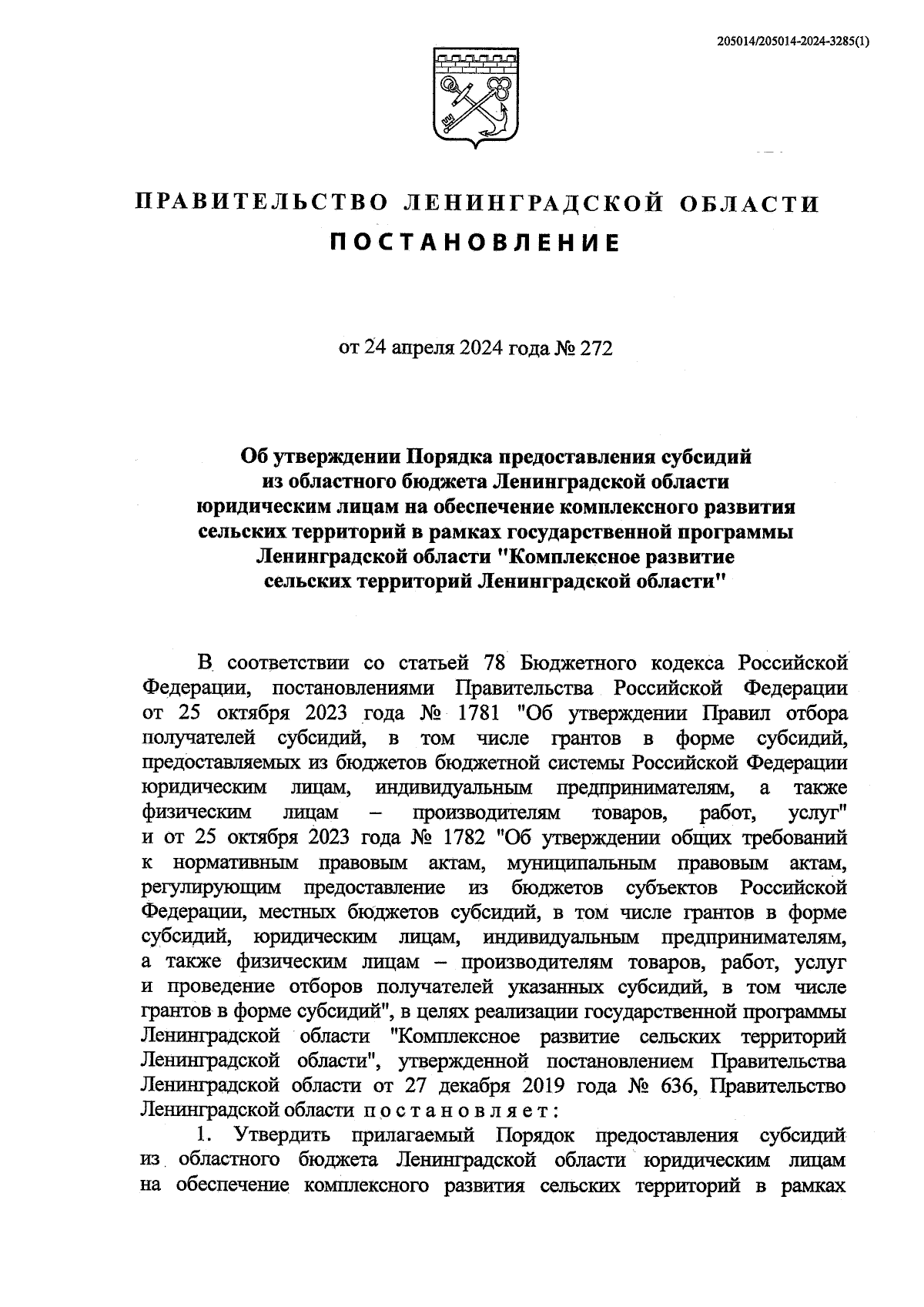 205014/205014-2024-3285(1)

ПРАВИТЕЛЬСТВО ЛЕНИНГРАДСКОЙ ОБЛАСТИ

ПОСТАНОВЛЕНИЕ

от 24 апреля 2024 года № 272

Об утверждении Порядка предоставления субсидий из областного бюджета Ленинградской области юридическим лицам на обеспечение комплексного развития сельских территорий в рамках государственной программы Ленинградской области "Комплексное развитие сельских территорий Ленинградской области"

В соответствии со статьей 78 Бюджетного кодекса Российской Федерации, постановлениями Правительства Российской Федерации от 25 октября 2023 года № 1781 "Об утверждении Правил отбора получателей субсидий, в том числе грантов в форме субсидий, предоставляемых из бюджетов бюджетной системы Российской Федерации юридическим лицам, индивидуальным предпринимателям, а также физическим лицам – производителям товаров, работ, услуг" и от 25 октября 2023 года № 1782 "Об утверждении общих требований к нормативным правовым актам, муниципальным правовым актам, регулирующим предоставление из бюджетов субъектов Российской Федерации, местных бюджетов субсидий, в том числе грантов в форме субсидий, юридическим лицам, индивидуальным предпринимателям, а также физическим лицам – производителям товаров, работ, услуг и проведение отборов получателей указанных субсидий, в том числе грантов в форме субсидий", в целях реализации государственной программы Ленинградской области "Комплексное развитие сельских территорий Ленинградской области", утвержденной постановлением Правительства Ленинградской области от 27 декабря 2019 года № 636, Правительство Ленинградской области постановляет:

1. Утвердить прилагаемый Порядок предоставления субсидий из областного бюджета Ленинградской области юридическим лицам на обеспечение комплексного развития сельских территорий в рамках